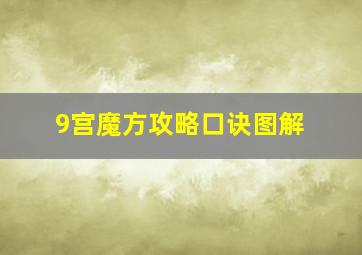 9宫魔方攻略口诀图解